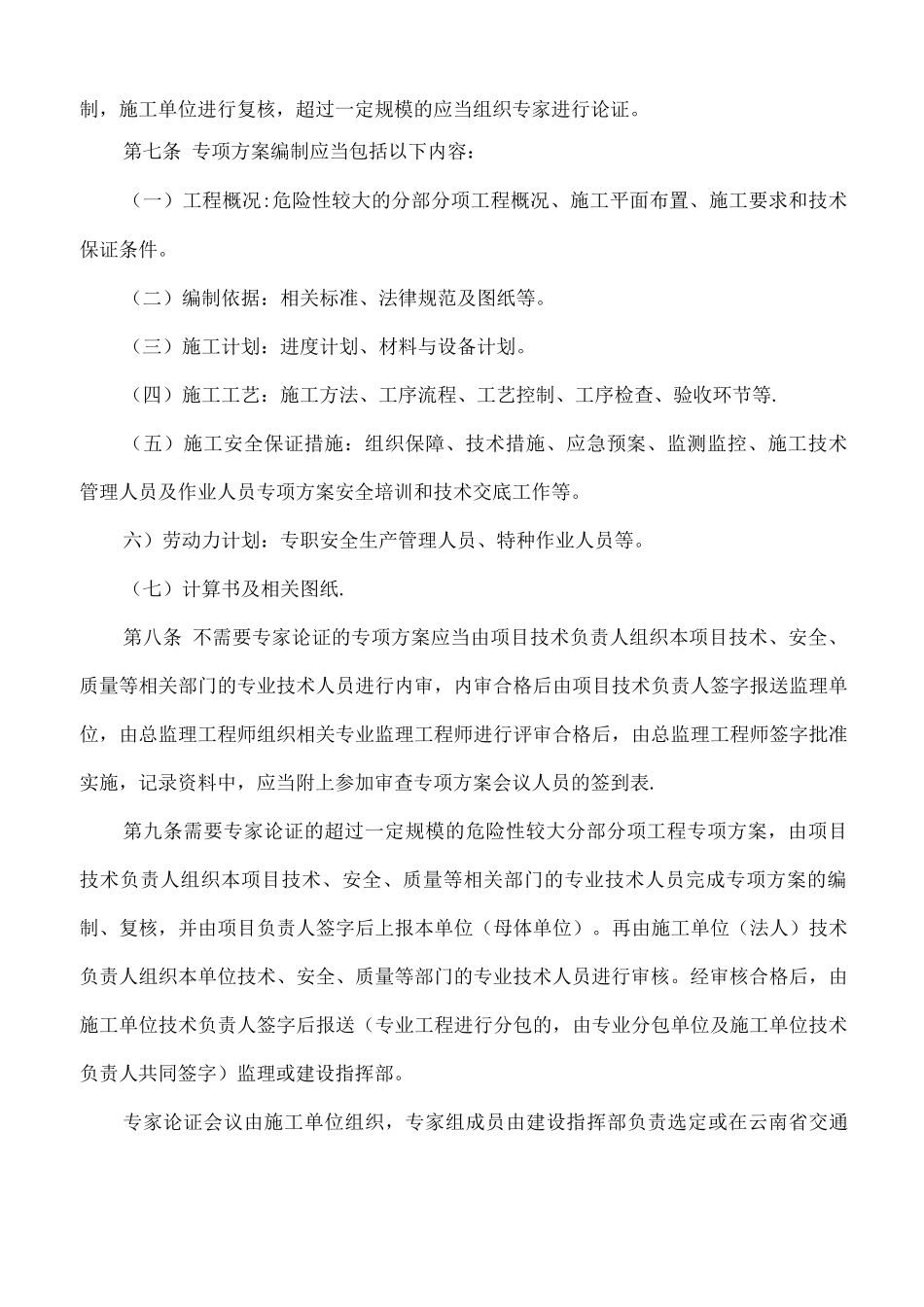 制，施工单位进行复核，超过一定规模的应当组织专家进行论证。

第七条 专项方案编制应当包括以下内容：

（一）工程概况:危险性较大的分部分项工程概况、施工平面布置、施工要求和技术保证条件。

（二）编制依据：相关标准、法律规范及图纸等。

（三）施工计划：进度计划、材料与设备计划。

（四）施工工艺：施工方法、工序流程、工艺控制、工序检查、验收环节等.

（五）施工安全保证措施：组织保障、技术措施、应急预案、监测监控、施工技术管理人员及作业人员专项方案安全培训和技术交底工作等。

六）劳动力计划：专职安全生产管理人员、特种作业人员等。

（七）计算书及相关图纸.

第八条 不需要专家论证的专项方案应当由项目技术负责人组织本项目技术、安全、质量等相关部门的专业技术人员进行内审，内审合格后由项目技术负责人签字报送监理单位，由总监理工程师组织相关专业监理工程师进行评审合格后，由总监理工程师签字批准实施，记录资料中，应当附上参加审查专项方案会议人员的签到表.

第九条需要专家论证的超过一定规模的危险性较大分部分项工程专项方案，由项目技术负责人组织本项目技术、安全、质量等相关部门的专业技术人员完成专项方案的编制、复核，并由项目负责人签字后上报本单位（母体单位）。再由施工单位（法人）技术负责人组织本单位技术、安全、质量等部门的专业技术人员进行审核。经审核合格后，由施工单位技术负责人签字后报送（专业工程进行分包的，由专业分包单位及施工单位技术负责人共同签字）监理或建设指挥部。

专家论证会议由施工单位组织，专家组成员由建设指挥部负责选定或在云南省交通